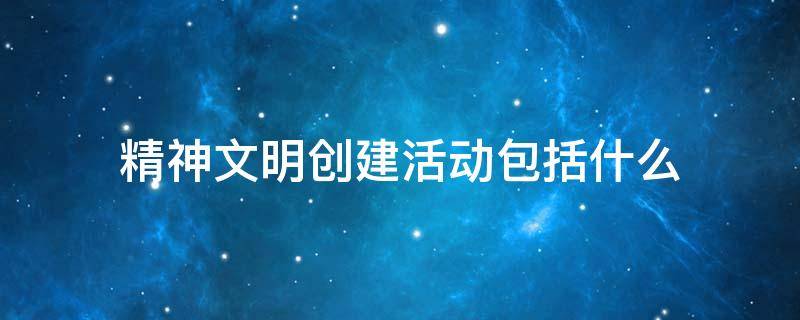 精神文明创建活动包括什么